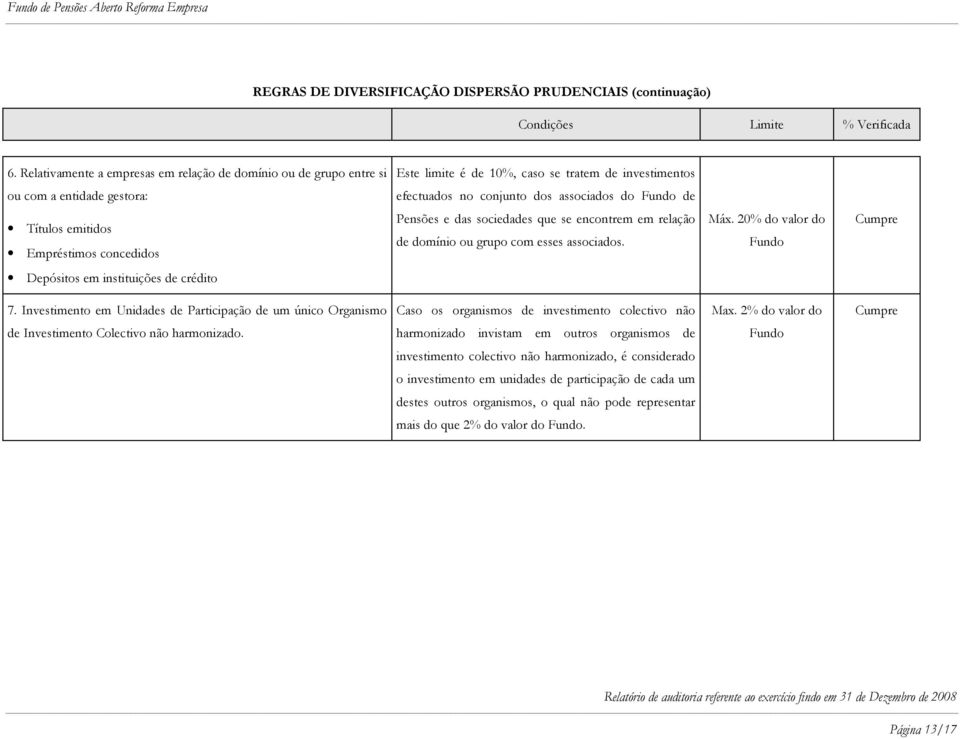 Fundo de Pensões Aberto Reforma Empresa

REGRAS DE DIVERSIFICAÇÃO DISPERSÃO PRUDENCIAIS (continuação)

| | Condições | Limite | % Verificada |
|---|---|---|---|
| 6. Relativamente a empresas em relação de domínio ou de grupo entre si ou com a entidade gestora: • Títulos emitidos • Empréstimos concedidos • Depósitos em instituições de crédito | Este limite é de 10%, caso se tratem de investimentos efectuados no conjunto dos associados do Fundo de Pensões e das sociedades que se encontrem em relação de domínio ou grupo com esses associados. | Máx. 20% do valor do Fundo | Cumpre |
| 7. Investimento em Unidades de Participação de um único Organismo de Investimento Colectivo não harmonizado. | Caso os organismos de investimento colectivo não harmonizado invistam em outros organismos de investimento colectivo não harmonizado, é considerado o investimento em unidades de participação de cada um destes outros organismos, o qual não pode representar mais do que 2% do valor do Fundo. | Max. 2% do valor do Fundo | Cumpre |

Relatório de auditoria referente ao exercício findo em 31 de Dezembro de 2008

Página 13/17